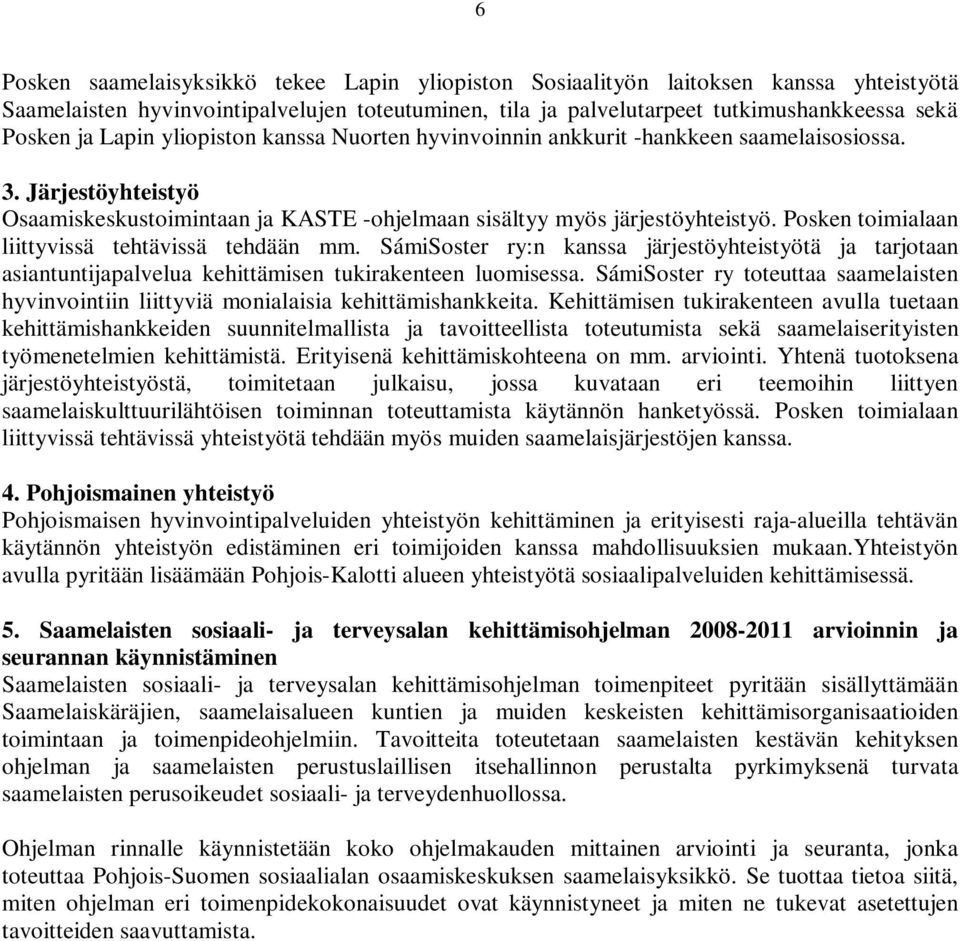 6

Posken saamelaisyksikkö tekee Lapin yliopiston Sosiaalityön laitoksen kanssa yhteistyötä Saamelaisten hyvinvointipalvelujen toteutuminen, tila ja palvelutarpeet tutkimushankkeessa sekä Posken ja Lapin yliopiston kanssa Nuorten hyvinvoinnin ankkurit -hankkeen saamelaisosiossa.

3. Järjestöyhteistyö
Osaamiskeskustoimintaan ja KASTE -ohjelmaan sisältyy myös järjestöyhteistyö. Posken toimialaan liittyvissä tehtävissä tehdään mm. SámiSoster ry:n kanssa järjestöyhteistyötä ja tarjotaan asiantuntijapalvelua kehittämisen tukirakenteen luomisessa. SámiSoster ry toteuttaa saamelaisten hyvinvointiin liittyviä monialaisia kehittämishankkeita. Kehittämisen tukirakenteen avulla tuetaan kehittämishankkeiden suunnitelmallista ja tavoitteellista toteutumista sekä saamelaiserityisten työmenetelmien kehittämistä. Erityisenä kehittämiskohteena on mm. arviointi. Yhtenä tuotoksena järjestöyhteistyöstä, toimitetaan julkaisu, jossa kuvataan eri teemoihin liittyen saamelaiskulttuurilähtöisen toiminnan toteuttamista käytännön hanketyössä. Posken toimialaan liittyvissä tehtävissä yhteistyötä tehdään myös muiden saamelaisjärjestöjen kanssa.

4. Pohjoismainen yhteistyö
Pohjoismaisen hyvinvointipalveluiden yhteistyön kehittäminen ja erityisesti raja-alueilla tehtävän käytännön yhteistyön edistäminen eri toimijoiden kanssa mahdollisuuksien mukaan.Yhteistyön avulla pyritään lisäämään Pohjois-Kalotti alueen yhteistyötä sosiaalipalveluiden kehittämisessä.

5. Saamelaisten sosiaali- ja terveysalan kehittämisohjelman 2008-2011 arvioinnin ja seurannan käynnistäminen
Saamelaisten sosiaali- ja terveysalan kehittämisohjelman toimenpiteet pyritään sisällyttämään Saamelaiskäräjien, saamelaisalueen kuntien ja muiden keskeisten kehittämisorganisaatioiden toimintaan ja toimenpideohjelmiin. Tavoitteita toteutetaan saamelaisten kestävän kehityksen ohjelman ja saamelaisten perustuslaillisen itsehallinnon perustalta pyrkimyksenä turvata saamelaisten perusoikeudet sosiaali- ja terveydenhuollossa.

Ohjelman rinnalle käynnistetään koko ohjelmakauden mittainen arviointi ja seuranta, jonka toteuttaa Pohjois-Suomen sosiaalialan osaamiskeskuksen saamelaisyksikkö. Se tuottaa tietoa siitä, miten ohjelman eri toimenpidekokonaisuudet ovat käynnistyneet ja miten ne tukevat asetettujen tavoitteiden saavuttamista.